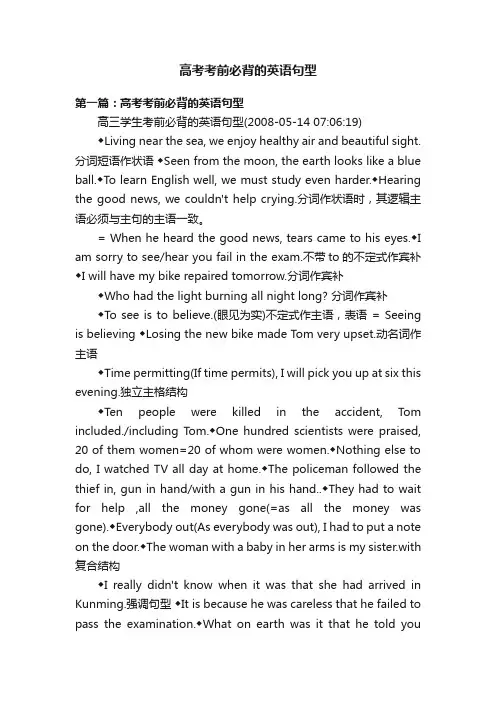 高考考前必背的英语句型

第一篇：高考考前必背的英语句型

高三学生考前必背的英语句型(2008-05-14 07:06:19)

◆Living near the sea, we enjoy healthy air and beautiful sight.分词短语作状语 ◆Seen from the moon, the earth looks like a blue ball.◆To learn English well, we must study even harder.◆Hearing the good news, we couldn't help crying.分词作状语时，其逻辑主语必须与主句的主语一致。

= When he heard the good news, tears came to his eyes.◆I am sorry to see/hear you fail in the exam.不带 to 的不定式作宾补 ◆I will have my bike repaired tomorrow.分词作宾补

◆Who had the light burning all night long? 分词作宾补

◆To see is to believe.(眼见为实)不定式作主语，表语 = Seeing is believing ◆Losing the new bike made Tom very upset.动名词作主语

◆Time permitting(If time permits), I will pick you up at six this evening.独立主格结构

◆Ten people were killed in the accident, Tom included./including Tom.◆One hundred scientists were praised, 20 of them women=20 of whom were women.◆Nothing else to do, I watched TV all day at home.◆The policeman followed the thief in, gun in hand/with a gun in his hand..◆They had to wait for help ,all the money gone(=as all the money was gone).◆Everybody out(As everybody was out), I had to put a note on the door.◆The woman with a baby in her arms is my sister.with 复合结构

◆I really didn't know when it was that she had arrived in Kunming.强调句型 ◆It is because he was careless that he failed to pass the examination.◆What on earth was it that he told you